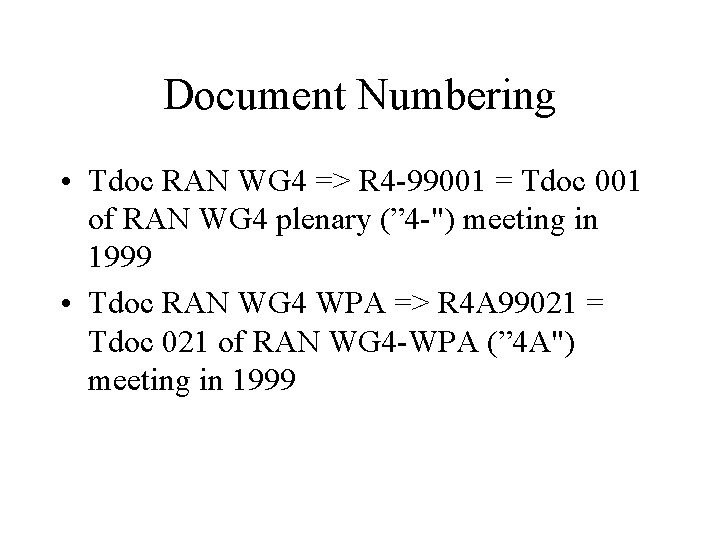 Document Numbering

• Tdoc RAN WG4 => R4-99001 = Tdoc 001 of RAN WG4 plenary ("4-") meeting in 1999
• Tdoc RAN WG4 WPA => R4A99021 = Tdoc 021 of RAN WG4-WPA ("4A") meeting in 1999